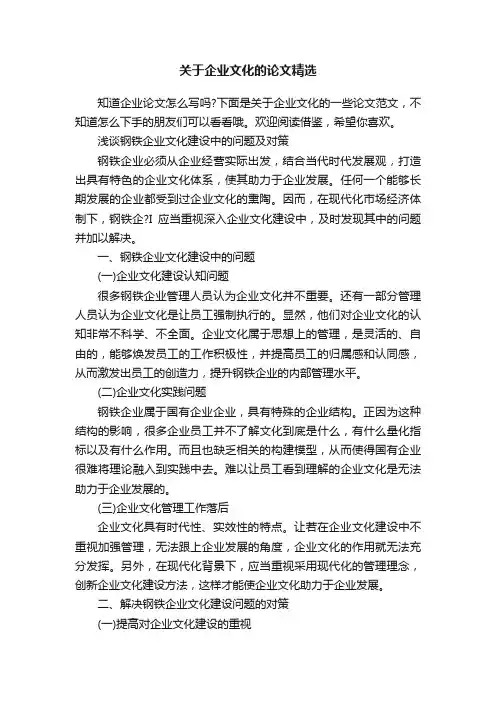 关于企业文化的论文精选

知道企业论文怎么写吗?下面是关于企业文化的一些论文范文，不知道怎么下手的朋友们可以看看哦。欢迎阅读借鉴，希望你喜欢。

浅谈钢铁企业文化建设中的问题及对策

钢铁企业必须从企业经营实际出发，结合当代时代发展观，打造出具有特色的企业文化体系，使其助力于企业发展。任何一个能够长期发展的企业都受到过企业文化的熏陶。因而，在现代化市场经济体制下，钢铁企?I 应当重视深入企业文化建设中，及时发现其中的问题并加以解决。

一、钢铁企业文化建设中的问题

(一)企业文化建设认知问题

很多钢铁企业管理人员认为企业文化并不重要。还有一部分管理人员认为企业文化是让员工强制执行的。显然，他们对企业文化的认知非常不科学、不全面。企业文化属于思想上的管理，是灵活的、自由的，能够焕发员工的工作积极性，并提高员工的归属感和认同感，从而激发出员工的创造力，提升钢铁企业的内部管理水平。

(二)企业文化实践问题

钢铁企业属于国有企业企业，具有特殊的企业结构。正因为这种结构的影响，很多企业员工并不了解文化到底是什么，有什么量化指标以及有什么作用。而且也缺乏相关的构建模型，从而使得国有企业很难将理论融入到实践中去。难以让员工看到理解的企业文化是无法助力于企业发展的。

(三)企业文化管理工作落后

企业文化具有时代性、实效性的特点。让若在企业文化建设中不重视加强管理，无法跟上企业发展的角度，企业文化的作用就无法充分发挥。另外，在现代化背景下，应当重视采用现代化的管理理念，创新企业文化建设方法，这样才能使企业文化助力于企业发展。

二、解决钢铁企业文化建设问题的对策

(一)提高对企业文化建设的重视